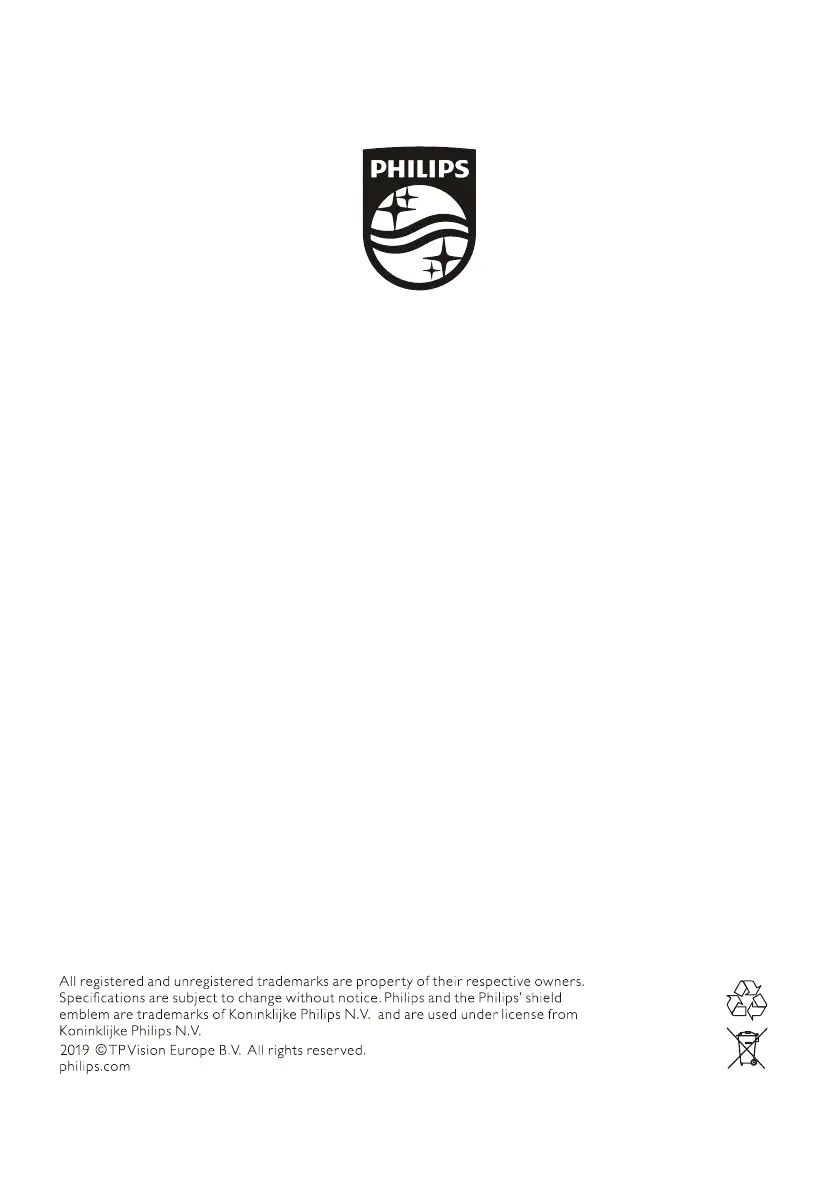 PHILIPS

All registered and unregistered trademarks are property of their respective owners. Specifications are subject to change without notice. Philips and the Philips' shield emblem are trademarks of Koninklijke Philips N.V. and are used under license from Koninklijke Philips N.V.

2019 © TP Vision Europe B.V. All rights reserved.
philips.com